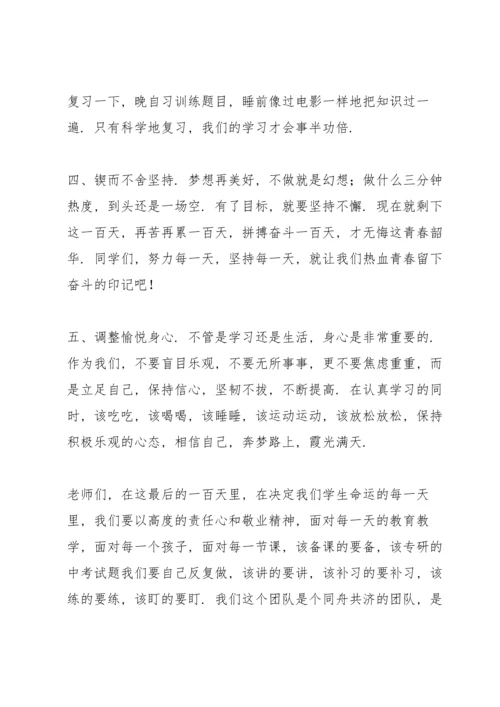 复习一下，晚自习训练题目，睡前像过电影一样地把知识过一遍．只有科学地复习，我们的学习才会事半功倍．

四、锲而不舍坚持．梦想再美好，不做就是幻想；做什么三分钟热度，到头还是一场空．有了目标，就要坚持不懈．现在就剩下这一百天，再苦再累一百天，拼搏奋斗一百天，才无悔这青春韶华．同学们，努力每一天，坚持每一天，就让我们热血青春留下奋斗的印记吧！

五、调整愉悦身心．不管是学习还是生活，身心是非常重要的．作为我们，不要盲目乐观，不要无所事事，更不要焦虑重重，而是立足自己，保持信心，坚韧不拔，不断提高．在认真学习的同时，该吃吃，该喝喝，该睡睡，该运动运动，该放松放松，保持积极乐观的心态，相信自己，奔梦路上，霞光满天．

老师们，在这最后的一百天里，在决定我们学生命运的每一天里，我们要以高度的责任心和敬业精神，面对每一天的教育教学，面对每一个孩子，面对每一节课，该备课的要备，该专研的中考试题我们要自己反复做，该讲的要讲，该补习的要补习，该练的要练，该盯的要盯．我们这个团队是个同舟共济的团队，是